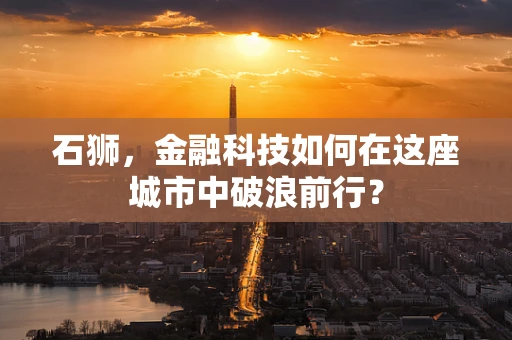 石狮，金融科技如何在这座城市中破浪前行？